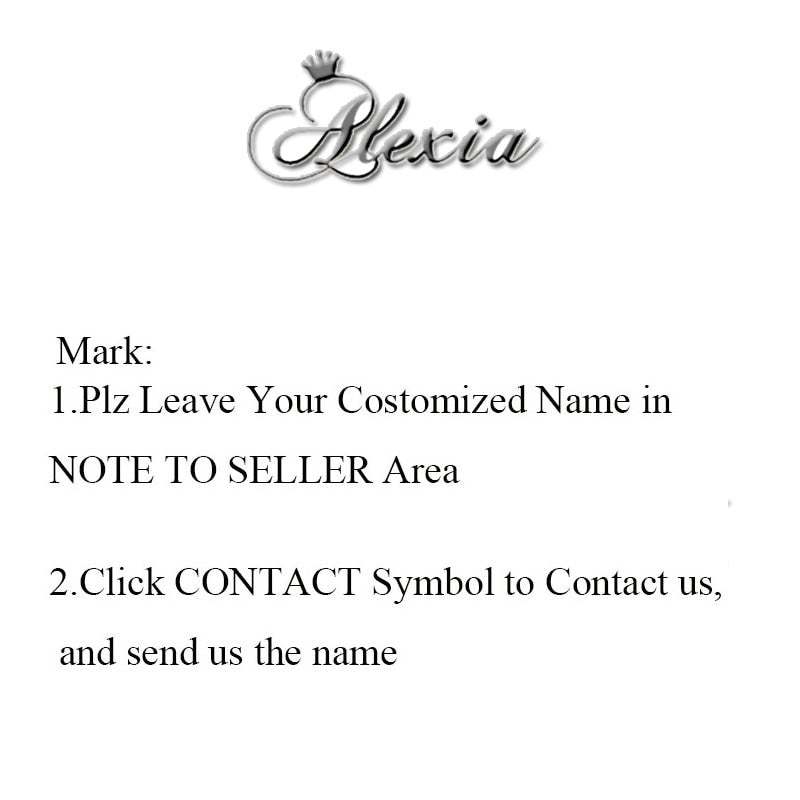 Alexia

Mark:
1.Plz Leave Your Costomized Name in NOTE TO SELLER Area

2.Click CONTACT Symbol to Contact us, and send us the name